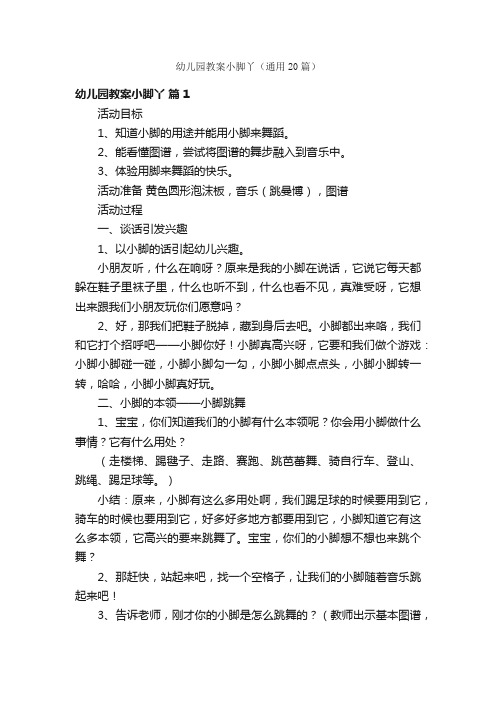 幼儿园教案小脚丫（通用20篇）

幼儿园教案小脚丫 篇1

活动目标

1、知道小脚的用途并能用小脚来舞蹈。

2、能看懂图谱，尝试将图谱的舞步融入到音乐中。

3、体验用脚来舞蹈的快乐。

活动准备 黄色圆形泡沫板，音乐（跳曼博），图谱

活动过程

一、谈话引发兴趣

1、以小脚的话引起幼儿兴趣。

小朋友听，什么在响呀？原来是我的小脚在说话，它说它每天都躲在鞋子里袜子里，什么也听不到，什么也看不见，真难受呀，它想出来跟我们小朋友玩你们愿意吗？

2、好，那我们把鞋子脱掉，藏到身后去吧。小脚都出来咯，我们和它打个招呼吧——小脚你好！小脚真高兴呀，它要和我们做个游戏：小脚小脚碰一碰，小脚小脚勾一勾，小脚小脚点点头，小脚小脚转一转，哈哈，小脚小脚真好玩。

二、小脚的本领——小脚跳舞

1、宝宝，你们知道我们的小脚有什么本领呢？你会用小脚做什么事情？它有什么用处？

（走楼梯、踢毽子、走路、赛跑、跳芭蕾舞、骑自行车、登山、跳绳、踢足球等。）

小结：原来，小脚有这么多用处啊，我们踢足球的时候要用到它，骑车的时候也要用到它，好多好多地方都要用到它，小脚知道它有这么多本领，它高兴的要来跳舞了。宝宝，你们的小脚想不想也来跳个舞？

2、那赶快，站起来吧，找一个空格子，让我们的小脚随着音乐跳起来吧！

3、告诉老师，刚才你的小脚是怎么跳舞的？（教师出示基本图谱，